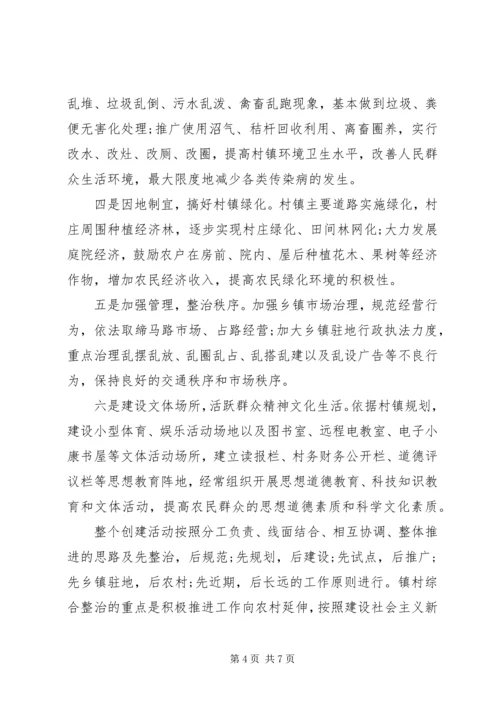 乱堆、垃圾乱倒、污水乱泼、禽畜乱跑现象，基本做到垃圾、粪便无害化处理；推广使用沼气、秸杆回收利用、离畜圈养，实行改水、改灶、改厕、改圈，提高村镇环境卫生水平，改善人民群众生活环境，最大限度地减少各类传染病的发生。

四是因地制宜，搞好村镇绿化。村镇主要道路实施绿化，村庄周围种植经济林，逐步实现村庄绿化、田间林网化；大力发展庭院经济，鼓励农户在房前、院内、屋后种植花木、果树等经济作物，增加农民经济收入，提高农民绿化环境的积极性。

五是加强管理，整治秩序。加强乡镇市场治理，规范经营行为，依法取缔马路市场、占路经营；加大乡镇驻地行政执法力度，重点治理乱摆乱放、乱圈乱占、乱搭乱建以及乱设广告等不良行为，保持良好的交通秩序和市场秩序。

六是建设文体场所，活跃群众精神文化生活。依据村镇规划，建设小型体育、娱乐活动场地以及图书室、远程电教室、电子小康书屋等文体活动场所，建立读报栏、村务财务公开栏、道德评议栏等思想教育阵地，经常组织开展思想道德教育、科技知识教育和文体活动，提高农民群众的思想道德素质和科学文化素质。

整个创建活动按照分工负责、线面结合、相互协调、整体推进的思路及先整治，后规范；先规划，后建设；先试点，后推广；先乡镇驻地，后农村；先近期，后长远的工作原则进行。镇村综合整治的重点是积极推进工作向农村延伸，按照建设社会主义新

第 4 页 共 7 页